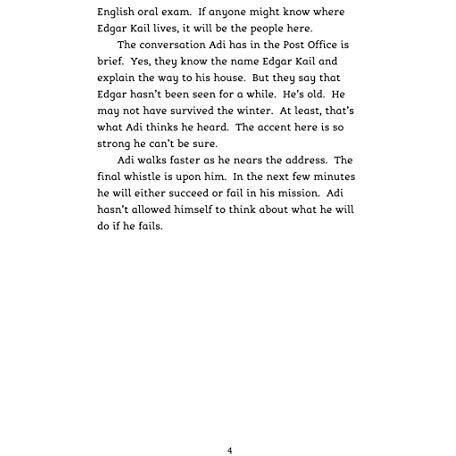 English oral exam. If anyone might know where Edgar Kail lives, it will be the people here.

The conversation Adi has in the Post Office is brief. Yes, they know the name Edgar Kail and explain the way to his house. But they say that Edgar hasn't been seen for a while. He's old. He may not have survived the winter. At least, that's what Adi thinks he heard. The accent here is so strong he can't be sure.

Adi walks faster as he nears the address. The final whistle is upon him. In the next few minutes he will either succeed or fail in his mission. Adi hasn't allowed himself to think about what he will do if he fails.

4